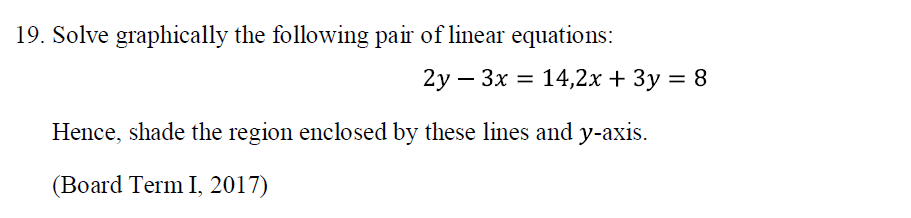 19. Solve graphically the following pair of linear equations:

$2y - 3x = 14, 2x + 3y = 8$

Hence, shade the region enclosed by these lines and $y$-axis.

(Board Term I, 2017)